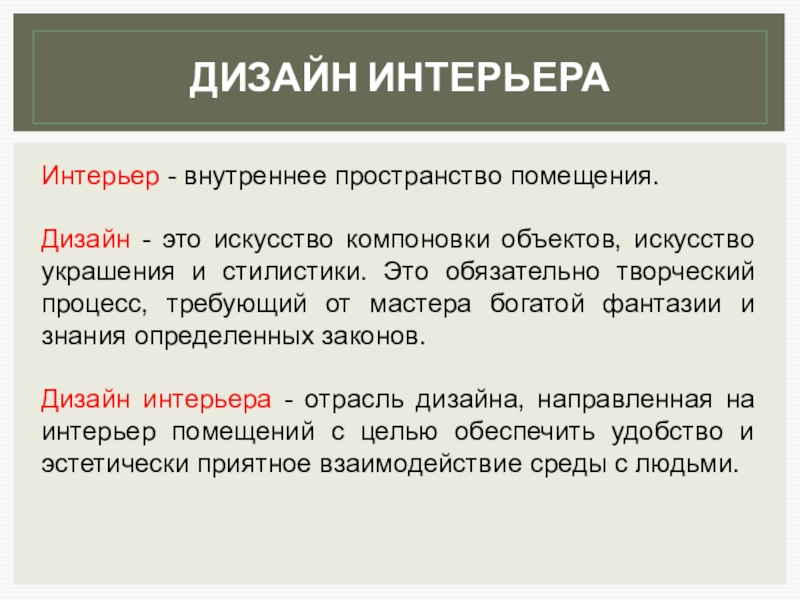 ДИЗАЙН ИНТЕРЬЕРА

Интерьер - внутреннее пространство помещения.

Дизайн - это искусство компоновки объектов, искусство украшения и стилистики. Это обязательно творческий процесс, требующий от мастера богатой фантазии и знания определенных законов.

Дизайн интерьера - отрасль дизайна, направленная на интерьер помещений с целью обеспечить удобство и эстетически приятное взаимодействие среды с людьми.